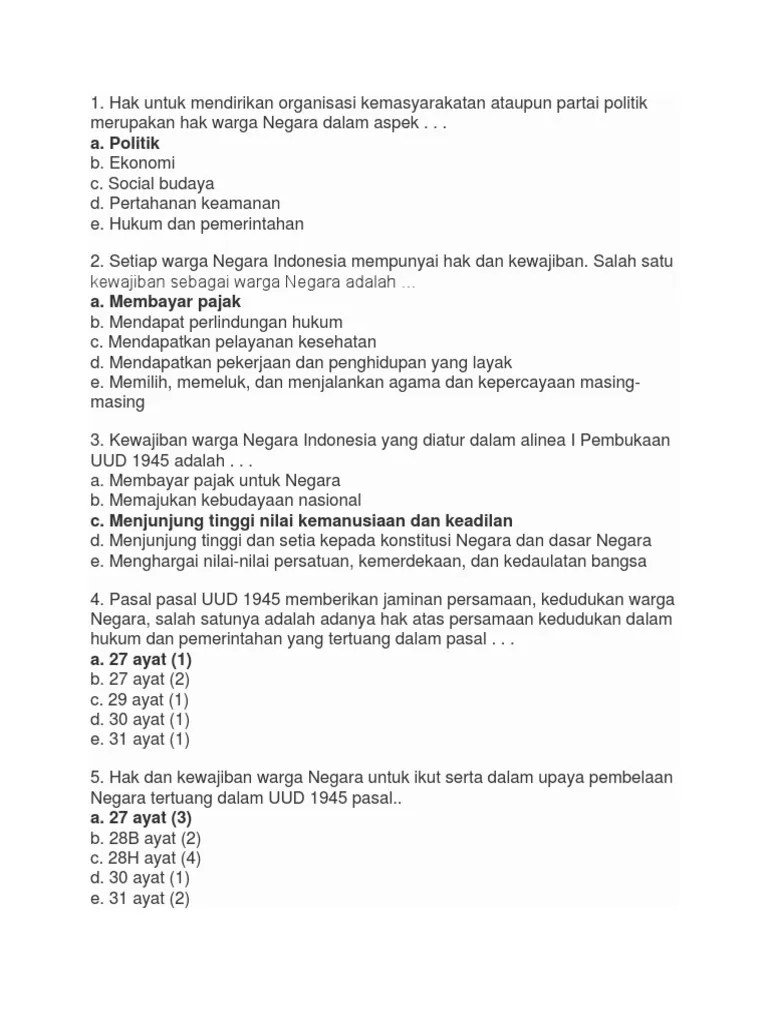 1. Hak untuk mendirikan organisasi kemasyarakatan ataupun partai politik merupakan hak warga Negara dalam aspek . . .
a. Politik
b. Ekonomi
c. Social budaya
d. Pertahanan keamanan
e. Hukum dan pemerintahan

2. Setiap warga Negara Indonesia mempunyai hak dan kewajiban. Salah satu kewajiban sebagai warga Negara adalah ...
a. Membayar pajak
b. Mendapat perlindungan hukum
c. Mendapatkan pelayanan kesehatan
d. Mendapatkan pekerjaan dan penghidupan yang layak
e. Memilih, memeluk, dan menjalankan agama dan kepercayaan masing-masing

3. Kewajiban warga Negara Indonesia yang diatur dalam alinea I Pembukaan UUD 1945 adalah . . .
a. Membayar pajak untuk Negara
b. Memajukan kebudayaan nasional
c. Menjunjung tinggi nilai kemanusiaan dan keadilan
d. Menjunjung tinggi dan setia kepada konstitusi Negara dan dasar Negara
e. Menghargai nilai-nilai persatuan, kemerdekaan, dan kedaulatan bangsa

4. Pasal pasal UUD 1945 memberikan jaminan persamaan, kedudukan warga Negara, salah satunya adalah adanya hak atas persamaan kedudukan dalam hukum dan pemerintahan yang tertuang dalam pasal . . .
a. 27 ayat (1)
b. 27 ayat (2)
c. 29 ayat (1)
d. 30 ayat (1)
e. 31 ayat (1)

5. Hak dan kewajiban warga Negara untuk ikut serta dalam upaya pembelaan Negara tertuang dalam UUD 1945 pasal..
a. 27 ayat (3)
b. 28B ayat (2)
c. 28H ayat (4)
d. 30 ayat (1)
e. 31 ayat (2)